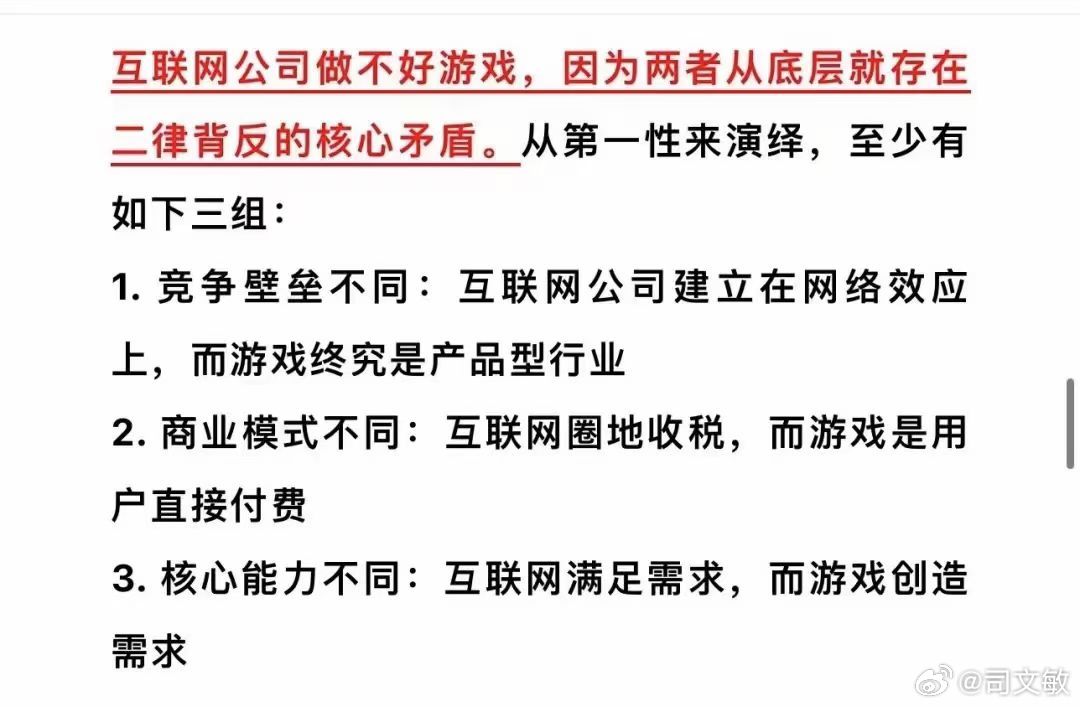 互联网公司做不好游戏，因为两者从底层就存在二律背反的核心矛盾。从第一性来演绎，至少有如下三组：

1. 竞争壁垒不同：互联网公司建立在网络效应上，而游戏终究是产品型行业

2. 商业模式不同：互联网圈地收税，而游戏是用户直接付费

3. 核心能力不同：互联网满足需求，而游戏创造需求

@司文敏